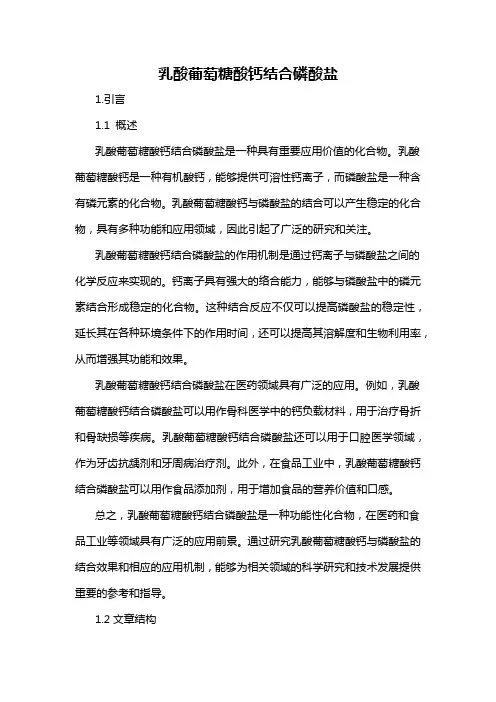 乳酸葡萄糖酸钙结合磷酸盐

1.引言

1.1 概述

乳酸葡萄糖酸钙结合磷酸盐是一种具有重要应用价值的化合物。乳酸葡萄糖酸钙是一种有机酸钙，能够提供可溶性钙离子，而磷酸盐是一种含有磷元素的化合物。乳酸葡萄糖酸钙与磷酸盐的结合可以产生稳定的化合物，具有多种功能和应用领域，因此引起了广泛的研究和关注。

乳酸葡萄糖酸钙结合磷酸盐的作用机制是通过钙离子与磷酸盐之间的化学反应来实现的。钙离子具有强大的络合能力，能够与磷酸盐中的磷元素结合形成稳定的化合物。这种结合反应不仅可以提高磷酸盐的稳定性，延长其在各种环境条件下的作用时间，还可以提高其溶解度和生物利用率，从而增强其功能和效果。

乳酸葡萄糖酸钙结合磷酸盐在医药领域具有广泛的应用。例如，乳酸葡萄糖酸钙结合磷酸盐可以用作骨科医学中的钙负载材料，用于治疗骨折和骨缺损等疾病。乳酸葡萄糖酸钙结合磷酸盐还可以用于口腔医学领域，作为牙齿抗龋剂和牙周病治疗剂。此外，在食品工业中，乳酸葡萄糖酸钙结合磷酸盐可以用作食品添加剂，用于增加食品的营养价值和口感。

总之，乳酸葡萄糖酸钙结合磷酸盐是一种功能性化合物，在医药和食品工业等领域具有广泛的应用前景。通过研究乳酸葡萄糖酸钙与磷酸盐的结合效果和相应的应用机制，能够为相关领域的科学研究和技术发展提供重要的参考和指导。

1.2 文章结构